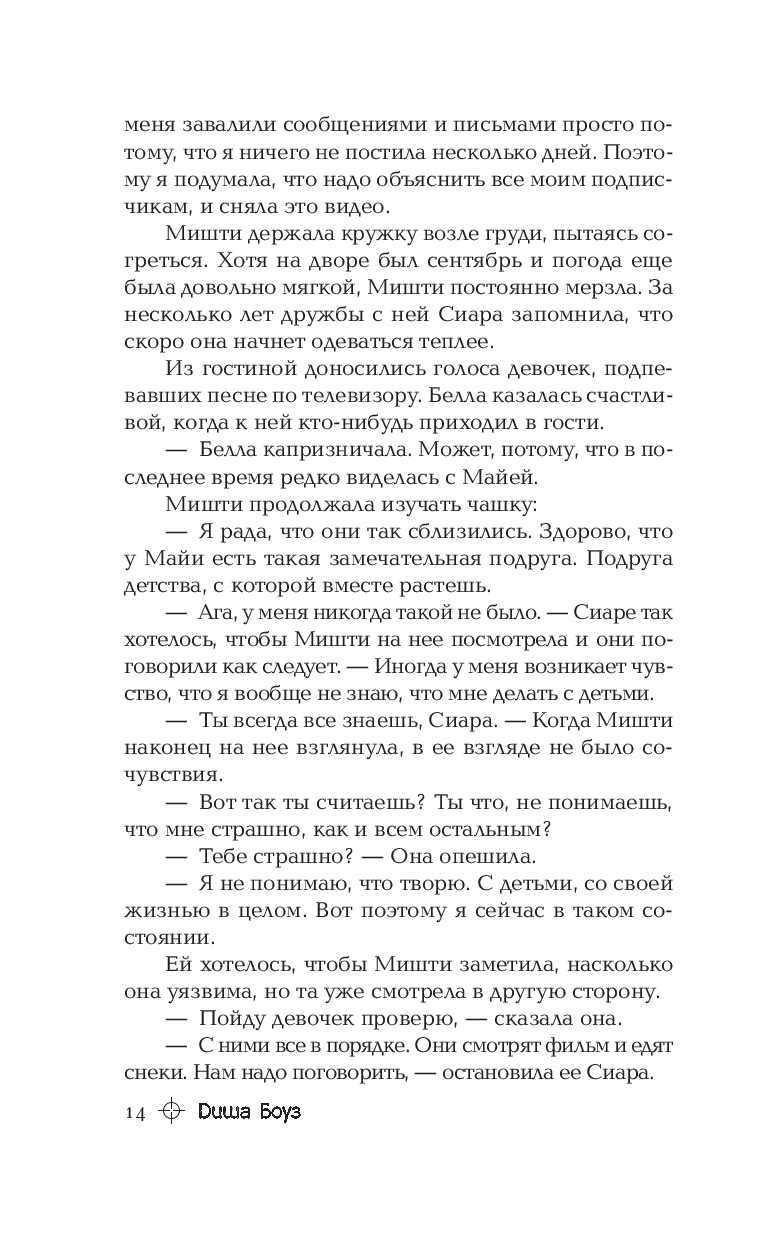 меня завалили сообщениями и письмами просто потому, что я ничего не постила несколько дней. Поэтому я подумала, что надо объяснить все моим подписчикам, и сняла это видео.

Мишти держала кружку возле груди, пытаясь согреться. Хотя на дворе был сентябрь и погода еще была довольно мягкой, Мишти постоянно мерзла. За несколько лет дружбы с ней Сиара запомнила, что скоро она начнет одеваться теплее.

Из гостиной доносились голоса девочек, подпевавших песне по телевизору. Белла казалась счастливой, когда к ней кто-нибудь приходил в гости.

— Белла капризничала. Может, потому, что в последнее время редко виделась с Майей.

Мишти продолжала изучать чашку:

— Я рада, что они так сблизились. Здорово, что у Майи есть такая замечательная подруга. Подруга детства, с которой вместе растешь.

— Ага, у меня никогда такой не было. — Сиаре так хотелось, чтобы Мишти на нее посмотрела и они поговорили как следует. — Иногда у меня возникает чувство, что я вообще не знаю, что мне делать с детьми.

— Ты всегда все знаешь, Сиара. — Когда Мишти наконец на нее взглянула, в ее взгляде не было сочувствия.

— Вот так ты считаешь? Ты что, не понимаешь, что мне страшно, как и всем остальным?

— Тебе страшно? — Она опешила.

— Я не понимаю, что творю. С детьми, со своей жизнью в целом. Вот поэтому я сейчас в таком состоянии.

Ей хотелось, чтобы Мишти заметила, насколько она уязвима, но та уже смотрела в другую сторону.

— Пойду девочек проверю, — сказала она.

— С ними все в порядке. Они смотрят фильм и едят снеки. Нам надо поговорить, — остановила ее Сиара.

14 Диша Боуз